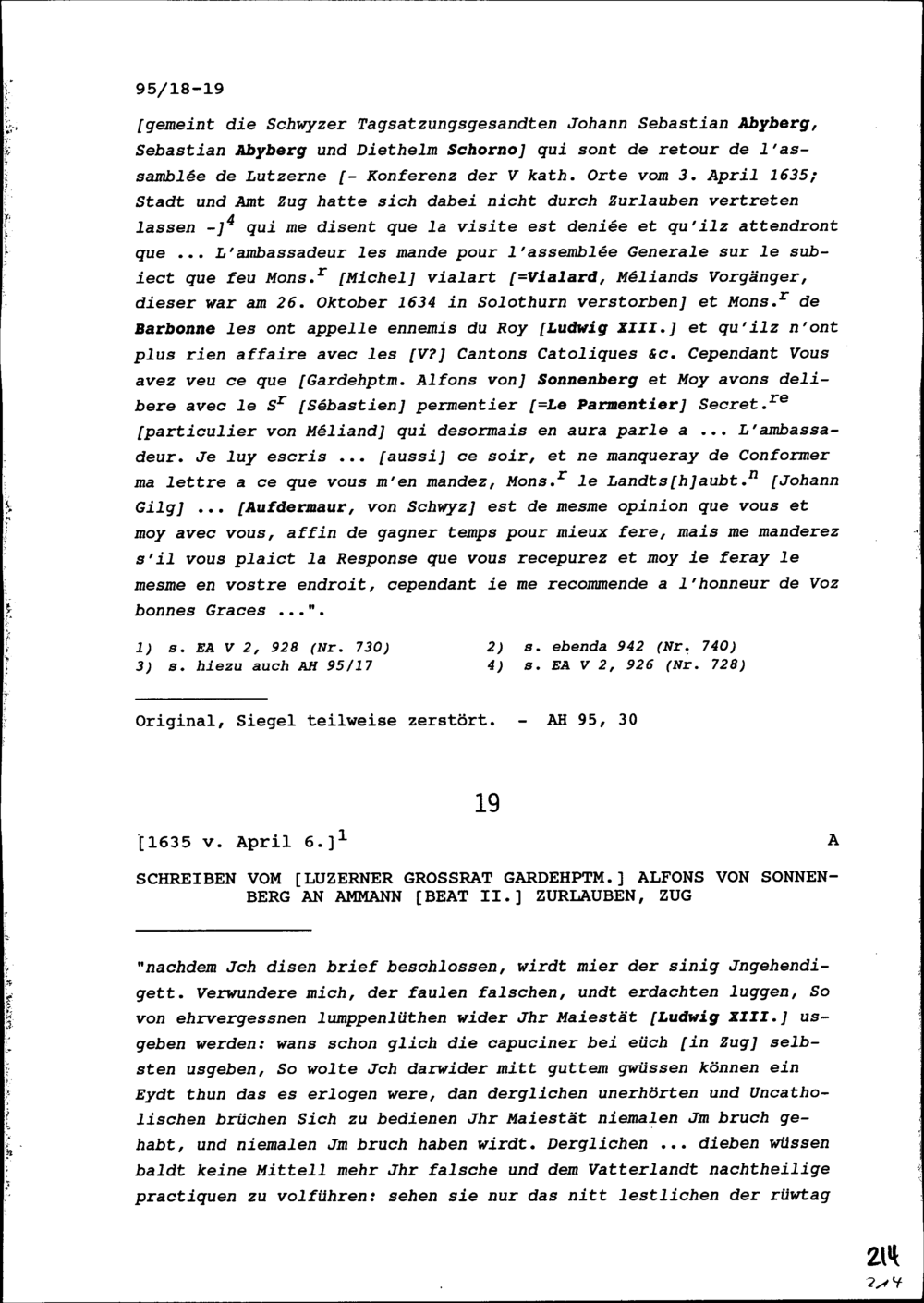 95/18-19

[gemeint die Schwyzer Tagsatzungsgesandten Johann Sebastian Abyberg, Sebastian Abyberg und Diethelm Schorno] qui sont de retour de l'assamblée de Lutzerne [- Konferenz der V kath. Orte vom 3. April 1635; Stadt und Amt Zug hatte sich dabei nicht durch Zurlauben vertreten lassen -]$^{4}$ qui me disent que la visite est deniée et qu'ilz attendront que ... L'ambassadeur les mande pour l'assemblée Generale sur le subiect que feu Mons.$^{r}$ [Michel] vialart [=Vialard, Méliands Vorgänger, dieser war am 26. Oktober 1634 in Solothurn verstorben] et Mons.$^{r}$ de Barbonne les ont appelle ennemis du Roy [Ludwig XIII.] et qu'ilz n'ont plus rien affaire avec les [V?] Cantons Catoliques &c. Cependant Vous avez veu ce que [Gardehptm. Alfons von] Sonnenberg et Moy avons delibere avec le S$^{r}$ [Sébastien] permentier [=Le Parmentier] Secret.$^{re}$ [particulier von Méliand] qui desormais en aura parle a ... L'ambassadeur. Je luy escris ... [aussi] ce soir, et ne manqueray de Conformer ma lettre a ce que vous m'en mandez, Mons.$^{r}$ le Landts[h]aubt.$^{n}$ [Johann Gilg] ... [Aufdermaur, von Schwyz] est de mesme opinion que vous et moy avec vous, affin de gagner temps pour mieux fere, mais me manderez s'il vous plaict la Response que vous recepurez et moy ie feray le mesme en vostre endroit, cependant ie me recommende a l'honneur de Voz bonnes Graces ...".

1) s. EA V 2, 928 (Nr. 730)
2) s. ebenda 942 (Nr. 740)
3) s. hiezu auch AH 95/17
4) s. EA V 2, 926 (Nr. 728)

Original, Siegel teilweise zerstört. - AH 95, 30

19

[1635 v. April 6.]$^{1}$

A

SCHREIBEN VOM [LUZERNER GROSSRAT GARDEHPTM.] ALFONS VON SONNENBERG AN AMMANN [BEAT II.] ZURLAUBEN, ZUG

"nachdem Jch disen brief beschlossen, wirdt mier der sinig Jngehendigett. Verwundere mich, der faulen falschen, undt erdachten luggen, So von ehrvergessnen lumppenlüthen wider Jhr Maiestät [Ludwig XIII.] usgeben werden: wans schon glich die capuciner bei eüch [in Zug] selbsten usgeben, So wolte Jch darwider mitt guttem gwüssen können ein Eydt thun das es erlogen were, dan derglichen unerhörten und Uncatholischen brüchen Sich zu bedienen Jhr Maiestät niemalen Jm bruch gehabt, und niemalen Jm bruch haben wirdt. Derglichen ... dieben wüssen baldt keine Mittell mehr Jhr falsche und dem Vatterlandt nachtheilige practiquen zu volführen: sehen sie nur das nitt lestlichen der rüwtag

214
214